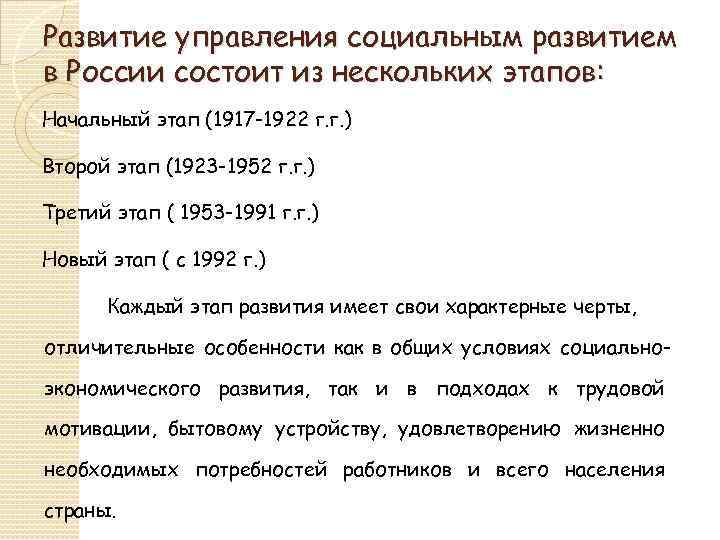 Развитие управления социальным развитием в России состоит из нескольких этапов:

Начальный этап (1917-1922 г.г.)

Второй этап (1923-1952 г.г.)

Третий этап ( 1953-1991 г.г.)

Новый этап ( с 1992 г.)

Каждый этап развития имеет свои характерные черты, отличительные особенности как в общих условиях социально-экономического развития, так и в подходах к трудовой мотивации, бытовому устройству, удовлетворению жизненно необходимых потребностей работников и всего населения страны.